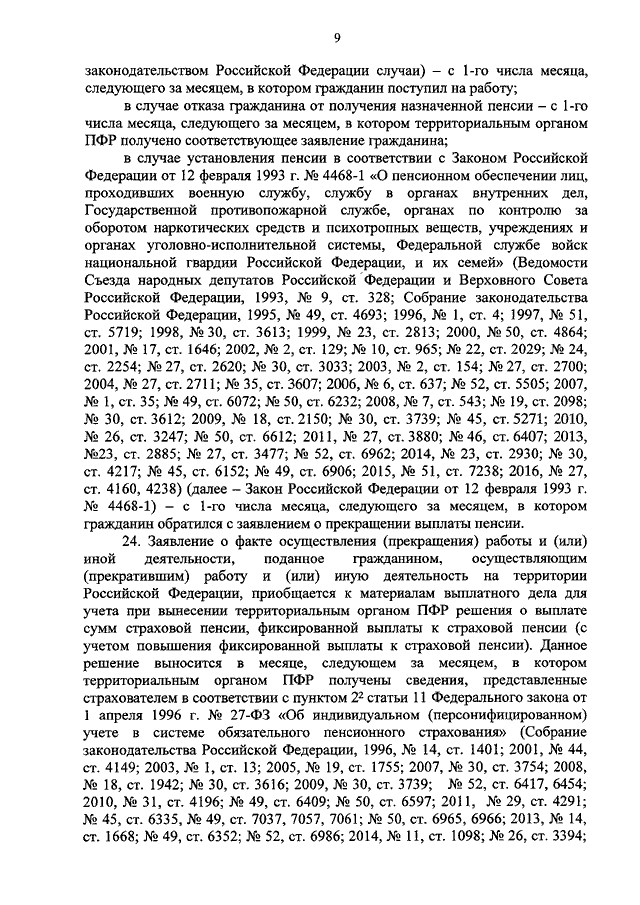 9

законодательством Российской Федерации случаи) – с 1-го числа месяца, следующего за месяцем, в котором гражданин поступил на работу;

в случае отказа гражданина от получения назначенной пенсии – с 1-го числа месяца, следующего за месяцем, в котором территориальным органом ПФР получено соответствующее заявление гражданина;

в случае установления пенсии в соответствии с Законом Российской Федерации от 12 февраля 1993 г. № 4468-1 «О пенсионном обеспечении лиц, проходивших военную службу, службу в органах внутренних дел, Государственной противопожарной службе, органах по контролю за оборотом наркотических средств и психотропных веществ, учреждениях и органах уголовно-исполнительной системы, Федеральной службе войск национальной гвардии Российской Федерации, и их семей» (Ведомости Съезда народных депутатов Российской Федерации и Верховного Совета Российской Федерации, 1993, № 9, ст. 328; Собрание законодательства Российской Федерации, 1995, № 49, ст. 4693; 1996, № 1, ст. 4; 1997, № 51, ст. 5719; 1998, № 30, ст. 3613; 1999, № 23, ст. 2813; 2000, № 50, ст. 4864; 2001, № 17, ст. 1646; 2002, № 2, ст. 129; № 10, ст. 965; № 22, ст. 2029; № 24, ст. 2254; № 27, ст. 2620; № 30, ст. 3033; 2003, № 2, ст. 154; № 27, ст. 2700; 2004, № 27, ст. 2711; № 35, ст. 3607; 2006, № 6, ст. 637; № 52, ст. 5505; 2007, № 1, ст. 35; № 49, ст. 6072; № 50, ст. 6232; 2008, № 7, ст. 543; № 19, ст. 2098; № 30, ст. 3612; 2009, № 18, ст. 2150; № 30, ст. 3739; № 45, ст. 5271; 2010, № 26, ст. 3247; № 50, ст. 6612; 2011, № 27, ст. 3880; № 46, ст. 6407; 2013, №23, ст. 2885; № 27, ст. 3477; № 52, ст. 6962; 2014, № 23, ст. 2930; № 30, ст. 4217; № 45, ст. 6152; № 49, ст. 6906; 2015, № 51, ст. 7238; 2016, № 27, ст. 4160, 4238) (далее – Закон Российской Федерации от 12 февраля 1993 г. № 4468-1) – с 1-го числа месяца, следующего за месяцем, в котором гражданин обратился с заявлением о прекращении выплаты пенсии.

24. Заявление о факте осуществления (прекращения) работы и (или) иной деятельности, поданное гражданином, осуществляющим (прекратившим) работу и (или) иную деятельность на территории Российской Федерации, приобщается к материалам выплатного дела для учета при вынесении территориальным органом ПФР решения о выплате сумм страховой пенсии, фиксированной выплаты к страховой пенсии (с учетом повышения фиксированной выплаты к страховой пенсии). Данное решение выносится в месяце, следующем за месяцем, в котором территориальным органом ПФР получены сведения, представленные страхователем в соответствии с пунктом $2^2$ статьи 11 Федерального закона от 1 апреля 1996 г. № 27-ФЗ «Об индивидуальном (персонифицированном) учете в системе обязательного пенсионного страхования» (Собрание законодательства Российской Федерации, 1996, № 14, ст. 1401; 2001, № 44, ст. 4149; 2003, № 1, ст. 13; 2005, № 19, ст. 1755; 2007, № 30, ст. 3754; 2008, № 18, ст. 1942; № 30, ст. 3616; 2009, № 30, ст. 3739; № 52, ст. 6417, 6454; 2010, № 31, ст. 4196; № 49, ст. 6409; № 50, ст. 6597; 2011, № 29, ст. 4291; № 45, ст. 6335, № 49, ст. 7037, 7057, 7061; № 50, ст. 6965, 6966; 2013, № 14, ст. 1668; № 49, ст. 6352; № 52, ст. 6986; 2014, № 11, ст. 1098; № 26, ст. 3394;